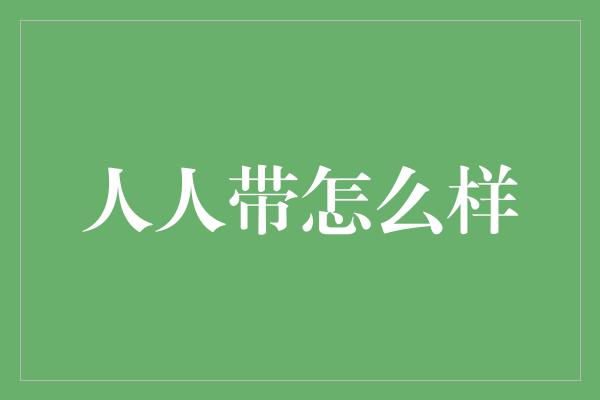 人人带怎么样